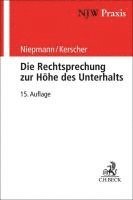 NJW Praxis

Niepmann/Kerscher

Die Rechtsprechung zur Höhe des Unterhalts

15. Auflage

C.H.BECK